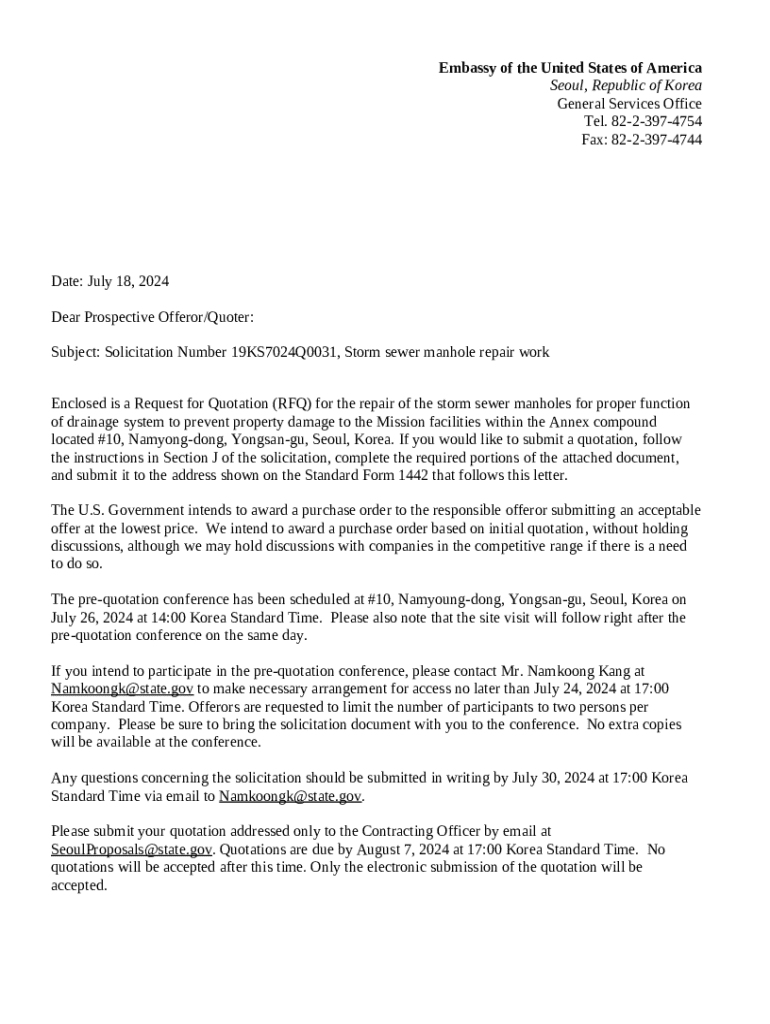 Embassy of the United States of America
Seoul, Republic of Korea
General Services Office
Tel. 82-2-397-4754
Fax: 82-2-397-4744

Date: July 18, 2024

Dear Prospective Offeror/Quoter:

Subject: Solicitation Number 19KS7024Q0031, Storm sewer manhole repair work

Enclosed is a Request for Quotation (RFQ) for the repair of the storm sewer manholes for proper function of drainage system to prevent property damage to the Mission facilities within the Annex compound located #10, Namyong-dong, Yongsan-gu, Seoul, Korea. If you would like to submit a quotation, follow the instructions in Section J of the solicitation, complete the required portions of the attached document, and submit it to the address shown on the Standard Form 1442 that follows this letter.

The U.S. Government intends to award a purchase order to the responsible offeror submitting an acceptable offer at the lowest price. We intend to award a purchase order based on initial quotation, without holding discussions, although we may hold discussions with companies in the competitive range if there is a need to do so.

The pre-quotation conference has been scheduled at #10, Namyoung-dong, Yongsan-gu, Seoul, Korea on July 26, 2024 at 14:00 Korea Standard Time. Please also note that the site visit will follow right after the pre-quotation conference on the same day.

If you intend to participate in the pre-quotation conference, please contact Mr. Namkoong Kang at Namkoongk@state.gov to make necessary arrangement for access no later than July 24, 2024 at 17:00 Korea Standard Time. Offerors are requested to limit the number of participants to two persons per company. Please be sure to bring the solicitation document with you to the conference. No extra copies will be available at the conference.

Any questions concerning the solicitation should be submitted in writing by July 30, 2024 at 17:00 Korea Standard Time via email to Namkoongk@state.gov.

Please submit your quotation addressed only to the Contracting Officer by email at SeoulProposals@state.gov. Quotations are due by August 7, 2024 at 17:00 Korea Standard Time. No quotations will be accepted after this time. Only the electronic submission of the quotation will be accepted.